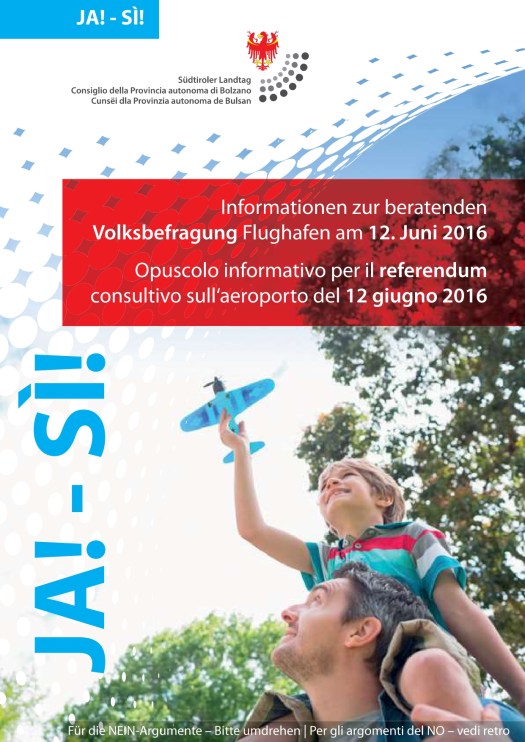 JA! - SÌ!

Südtiroler Landtag
Consiglio della Provincia autonoma di Bolzano
Cunsëi dla Provinzia autonoma de Bulsan

Informationen zur beratenden Volksbefragung Flughafen am 12. Juni 2016

Opuscolo informativo per il referendum consultivo sull'aeroporto del 12 giugno 2016

JA! - SÌ!

Für die NEIN-Argumente – Bitte umdrehen | Per gli argomenti del NO – vedi retro